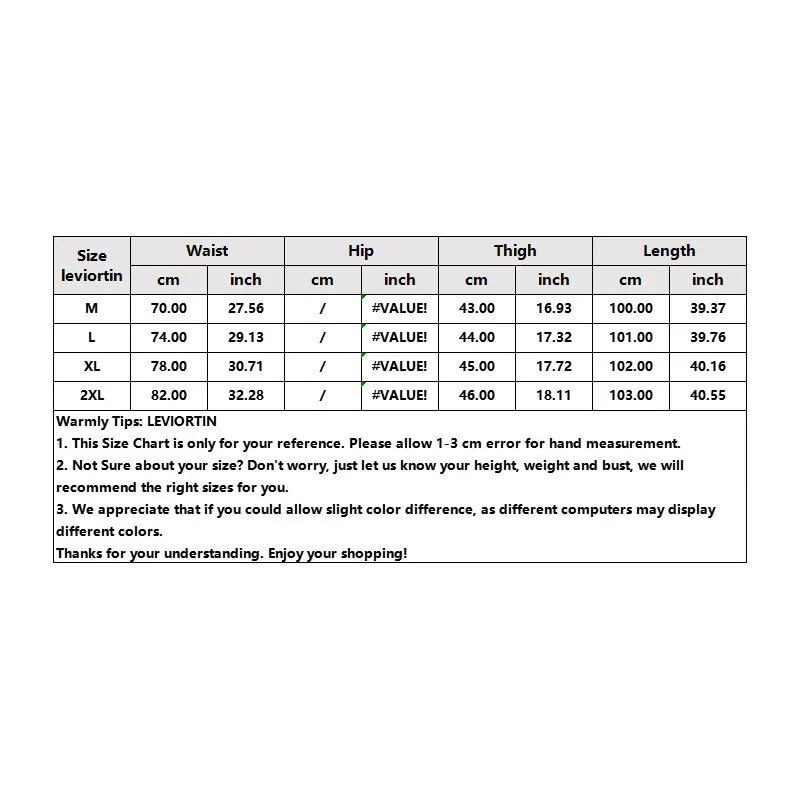 | Size leviortin | Waist | | Hip | | Thigh | | Length | |
|---|---|---|---|---|---|---|---|---|
| | cm | inch | cm | inch | cm | inch | cm | inch |
| M | 70.00 | 27.56 | / | #VALUE! | 43.00 | 16.93 | 100.00 | 39.37 |
| L | 74.00 | 29.13 | / | #VALUE! | 44.00 | 17.32 | 101.00 | 39.76 |
| XL | 78.00 | 30.71 | / | #VALUE! | 45.00 | 17.72 | 102.00 | 40.16 |
| 2XL | 82.00 | 32.28 | / | #VALUE! | 46.00 | 18.11 | 103.00 | 40.55 |

Warmly Tips: LEVIORTIN
1. This Size Chart is only for your reference. Please allow 1-3 cm error for hand measurement.
2. Not Sure about your size? Don't worry, just let us know your height, weight and bust, we will recommend the right sizes for you.
3. We appreciate that if you could allow slight color difference, as different computers may display different colors.
Thanks for your understanding. Enjoy your shopping!